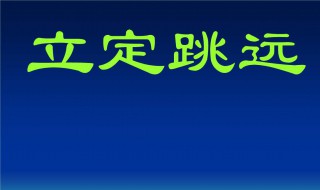 立定跳远